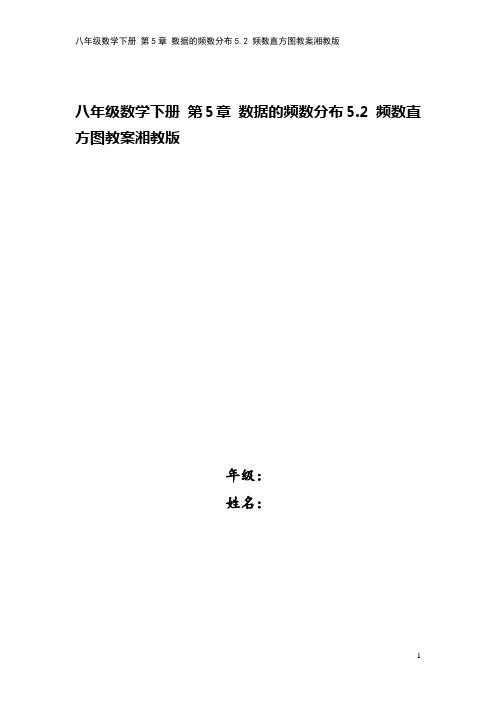 八年级数学下册 第5章 数据的频数分布5.2 频数直方图教案湘教版

八年级数学下册 第5章 数据的频数分布5.2 频数直方图教案湘教版

年级：

姓名：

1